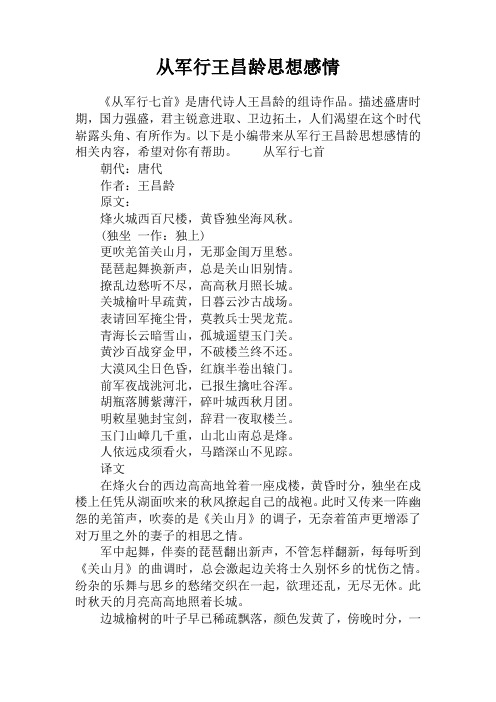 从军行王昌龄思想感情

《从军行七首》是唐代诗人王昌龄的组诗作品。描述盛唐时期，国力强盛，君主锐意进取、卫边拓土，人们渴望在这个时代崭露头角、有所作为。以下是小编带来从军行王昌龄思想感情的相关内容，希望对你有帮助。　　从军行七首

朝代：唐代

作者：王昌龄

原文：

烽火城西百尺楼，黄昏独坐海风秋。

(独坐 一作：独上)

更吹羌笛关山月，无那金闺万里愁。

琵琶起舞换新声，总是关山旧别情。

撩乱边愁听不尽，高高秋月照长城。

关城榆叶早疏黄，日暮云沙古战场。

表请回军掩尘骨，莫教兵士哭龙荒。

青海长云暗雪山，孤城遥望玉门关。

黄沙百战穿金甲，不破楼兰终不还。

大漠风尘日色昏，红旗半卷出辕门。

前军夜战洮河北，已报生擒吐谷浑。

胡瓶落膊紫薄汗，碎叶城西秋月团。

明敕星驰封宝剑，辞君一夜取楼兰。

玉门山嶂几千重，山北山南总是烽。

人依远戍须看火，马踏深山不见踪。

译文

在烽火台的西边高高地耸着一座戍楼，黄昏时分，独坐在戍楼上任凭从湖面吹来的秋风撩起自己的战袍。此时又传来一阵幽怨的羌笛声，吹奏的是《关山月》的调子，无奈着笛声更增添了对万里之外的妻子的相思之情。

军中起舞，伴奏的琵琶翻出新声，不管怎样翻新，每每听到《关山月》的曲调时，总会激起边关将士久别怀乡的忧伤之情。纷杂的乐舞与思乡的愁绪交织在一起，欲理还乱，无尽无休。此时秋天的月亮高高地照着长城。

边城榆树的叶子早已稀疏飘落，颜色发黄了，傍晚时分，一